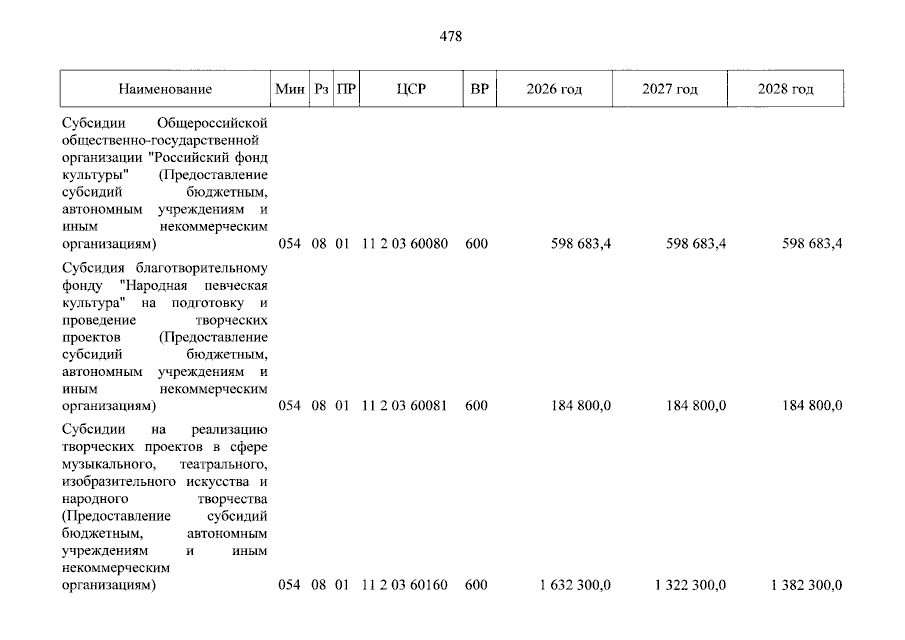 478

| Наименование | Мин | Рз | ПР | ЦСР | ВР | 2026 год | 2027 год | 2028 год |
|---|---|---|---|---|---|---|---|---|
| Субсидии Общероссийской общественно-государственной организации "Российский фонд культуры" (Предоставление субсидий бюджетным, автономным учреждениям и иным некоммерческим организациям) | 054 | 08 | 01 | 11 2 03 60080 | 600 | 598 683,4 | 598 683,4 | 598 683,4 |
| Субсидия благотворительному фонду "Народная певческая культура" на подготовку и проведение творческих проектов (Предоставление субсидий бюджетным, автономным учреждениям и иным некоммерческим организациям) | 054 | 08 | 01 | 11 2 03 60081 | 600 | 184 800,0 | 184 800,0 | 184 800,0 |
| Субсидии на реализацию творческих проектов в сфере музыкального, театрального, изобразительного искусства и народного творчества (Предоставление субсидий бюджетным, автономным учреждениям и иным некоммерческим организациям) | 054 | 08 | 01 | 11 2 03 60160 | 600 | 1 632 300,0 | 1 322 300,0 | 1 382 300,0 |